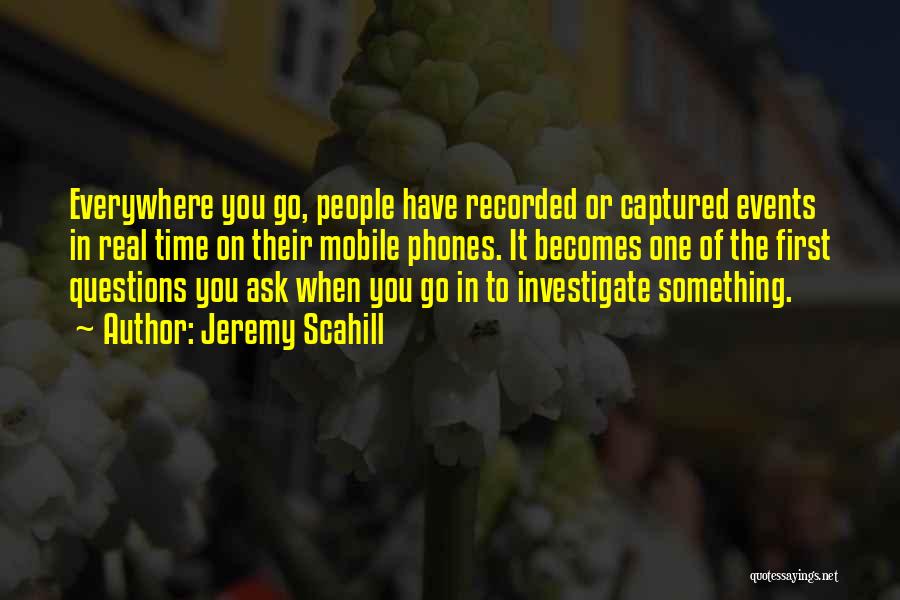 Everywhere you go, people have recorded or captured events in real time on their mobile phones. It becomes one of the first questions you ask when you go in to investigate something.
~ Author: Jeremy Scahill

quotessayings.net